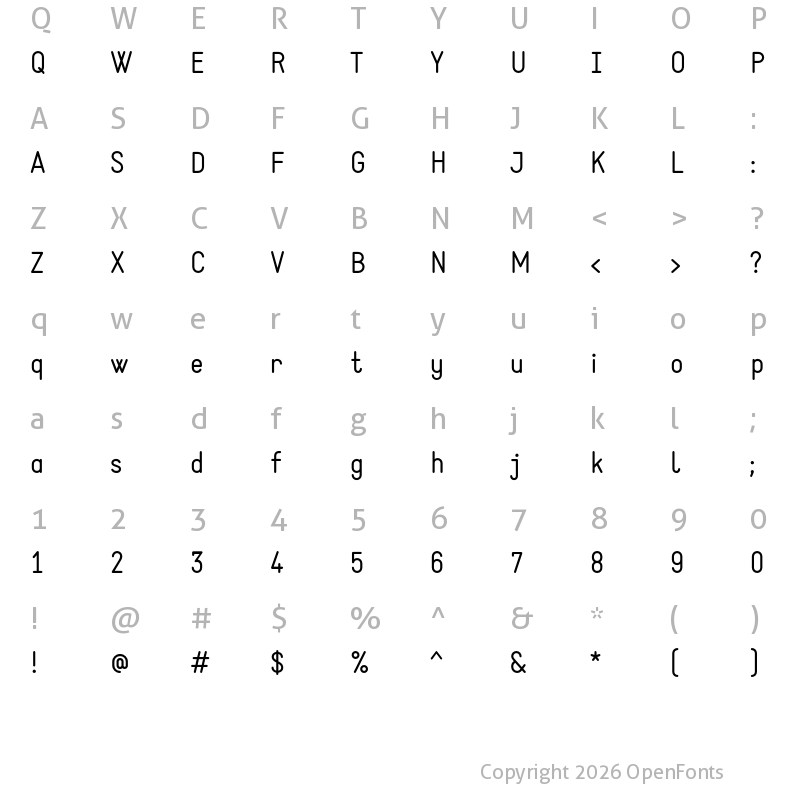 Q W E R T Y U I O P
Q W E R T Y U I O P

A S D F G H J K L :
A S D F G H J K L :

Z X C V B N M < > ?
Z X C V B N M < > ?

q w e r t y u i o p
q w e r t y u i o p

a s d f g h j k l ;
a s d f g h j k l ;

1 2 3 4 5 6 7 8 9 0
1 2 3 4 5 6 7 8 9 0

! @ # $ % ^ & * ( )
! @ # $ % ^ & * ( )

Copyright 2026 OpenFonts